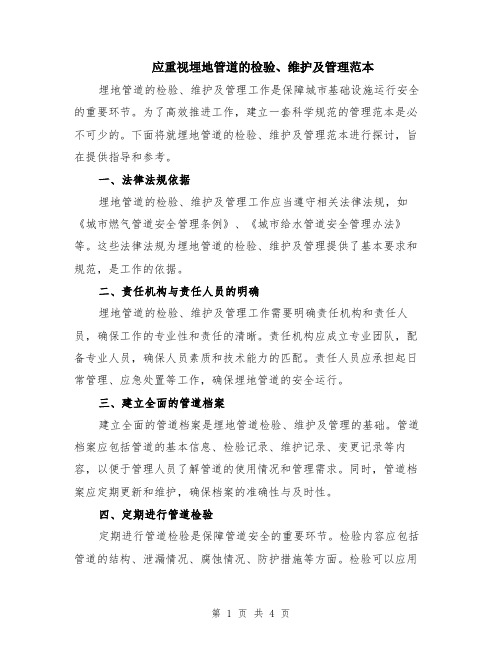 应重视埋地管道的检验、维护及管理范本

埋地管道的检验、维护及管理工作是保障城市基础设施运行安全的重要环节。为了高效推进工作，建立一套科学规范的管理范本是必不可少的。下面将就埋地管道的检验、维护及管理范本进行探讨，旨在提供指导和参考。

一、法律法规依据

埋地管道的检验、维护及管理工作应当遵守相关法律法规，如《城市燃气管道安全管理条例》、《城市给水管道安全管理办法》等。这些法律法规为埋地管道的检验、维护及管理提供了基本要求和规范，是工作的依据。

二、责任机构与责任人员的明确

埋地管道的检验、维护及管理工作需要明确责任机构和责任人员，确保工作的专业性和责任的清晰。责任机构应成立专业团队，配备专业人员，确保人员素质和技术能力的匹配。责任人员应承担起日常管理、应急处置等工作，确保埋地管道的安全运行。

三、建立全面的管道档案

建立全面的管道档案是埋地管道检验、维护及管理的基础。管道档案应包括管道的基本信息、检验记录、维护记录、变更记录等内容，以便于管理人员了解管道的使用情况和管理需求。同时，管道档案应定期更新和维护，确保档案的准确性与及时性。

四、定期进行管道检验

定期进行管道检验是保障管道安全的重要环节。检验内容应包括管道的结构、泄漏情况、腐蚀情况、防护措施等方面。检验可以应用

第 1 页 共 4 页